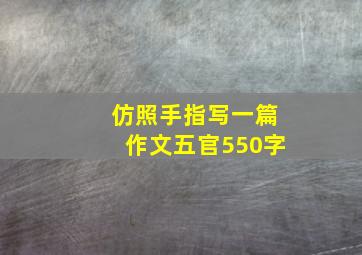 仿照手指写一篇作文五官550字